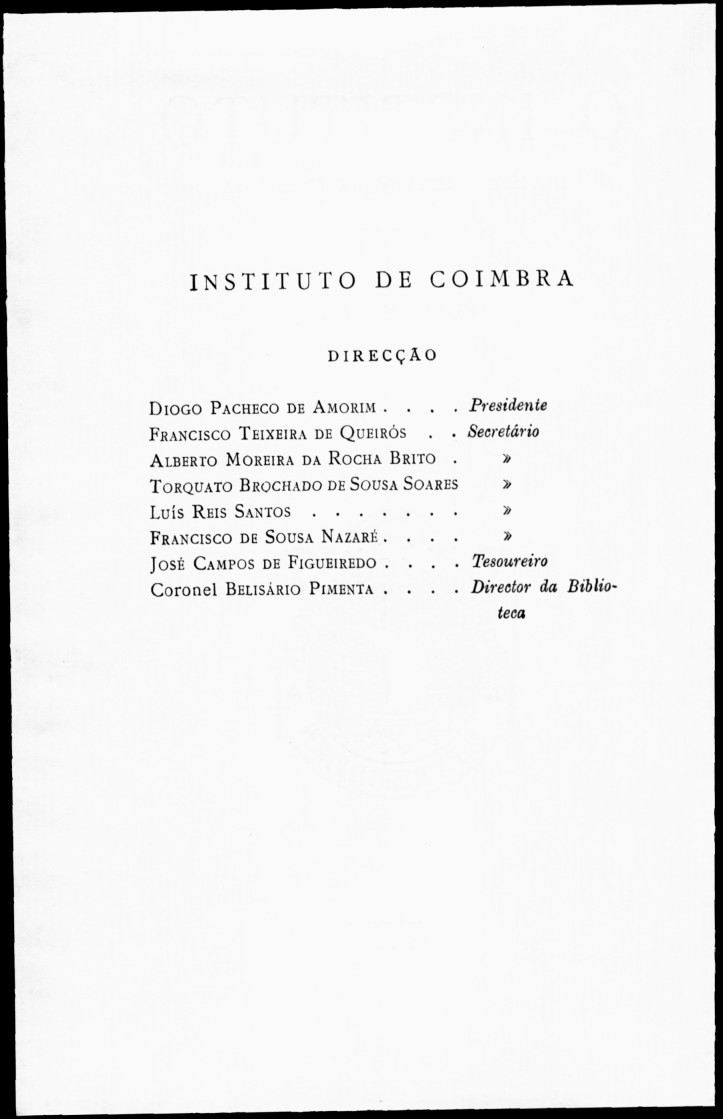 INSTITUTO DE COIMBRA

DIRECÇÃO

Diogo Pacheco de Amorim . . . . Presidente
Francisco Teixeira de Queirós . . Secretário
Alberto Moreira da Rocha Brito . »
Torquato Brochado de Sousa Soares »
Luís Reis Santos . . . . . . . »
Francisco de Sousa Nazaré . . . . »
José Campos de Figueiredo . . . . Tesoureiro
Coronel Belisário Pimenta . . . . Director da Biblioteca